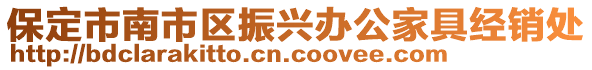 保定市南市区振兴办公家具经销处
http://bdclarakitto.cn.coovee.com